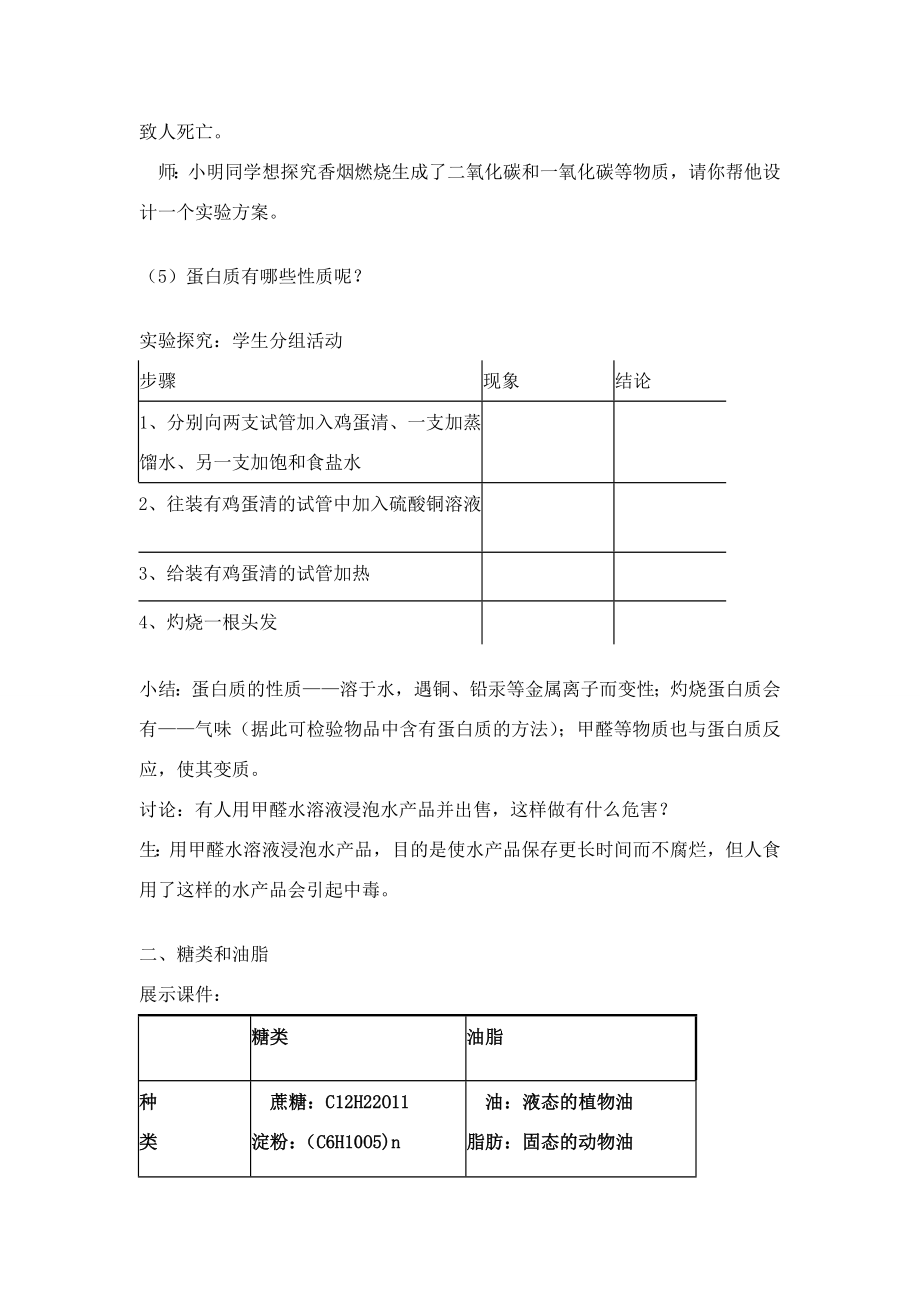 致人死亡。

师：小明同学想探究香烟燃烧生成了二氧化碳和一氧化碳等物质，请你帮他设计一个实验方案。

（5）蛋白质有哪些性质呢？

实验探究：学生分组活动

| 步骤 | 现象 | 结论 |
|---|---|---|
| 1、分别向两支试管加入鸡蛋清、一支加蒸馏水、另一支加饱和食盐水 | | |
| 2、往装有鸡蛋清的试管中加入硫酸铜溶液 | | |
| 3、给装有鸡蛋清的试管加热 | | |
| 4、灼烧一根头发 | | |

小结：蛋白质的性质——溶于水，遇铜、铅汞等金属离子而变性；灼烧蛋白质会有——气味（据此可检验物品中含有蛋白质的方法）；甲醛等物质也与蛋白质反应，使其变质。
讨论：有人用甲醛水溶液浸泡水产品并出售，这样做有什么危害？
生：用甲醛水溶液浸泡水产品，目的是使水产品保存更长时间而不腐烂，但人食用了这样的水产品会引起中毒。

二、糖类和油脂
展示课件：

| | 糖类 | 油脂 |
|---|---|---|
| 种类 | 蔗糖：C12H22O11 淀粉：(C6H10O5)n | 油：液态的植物油 脂肪：固态的动物油 |